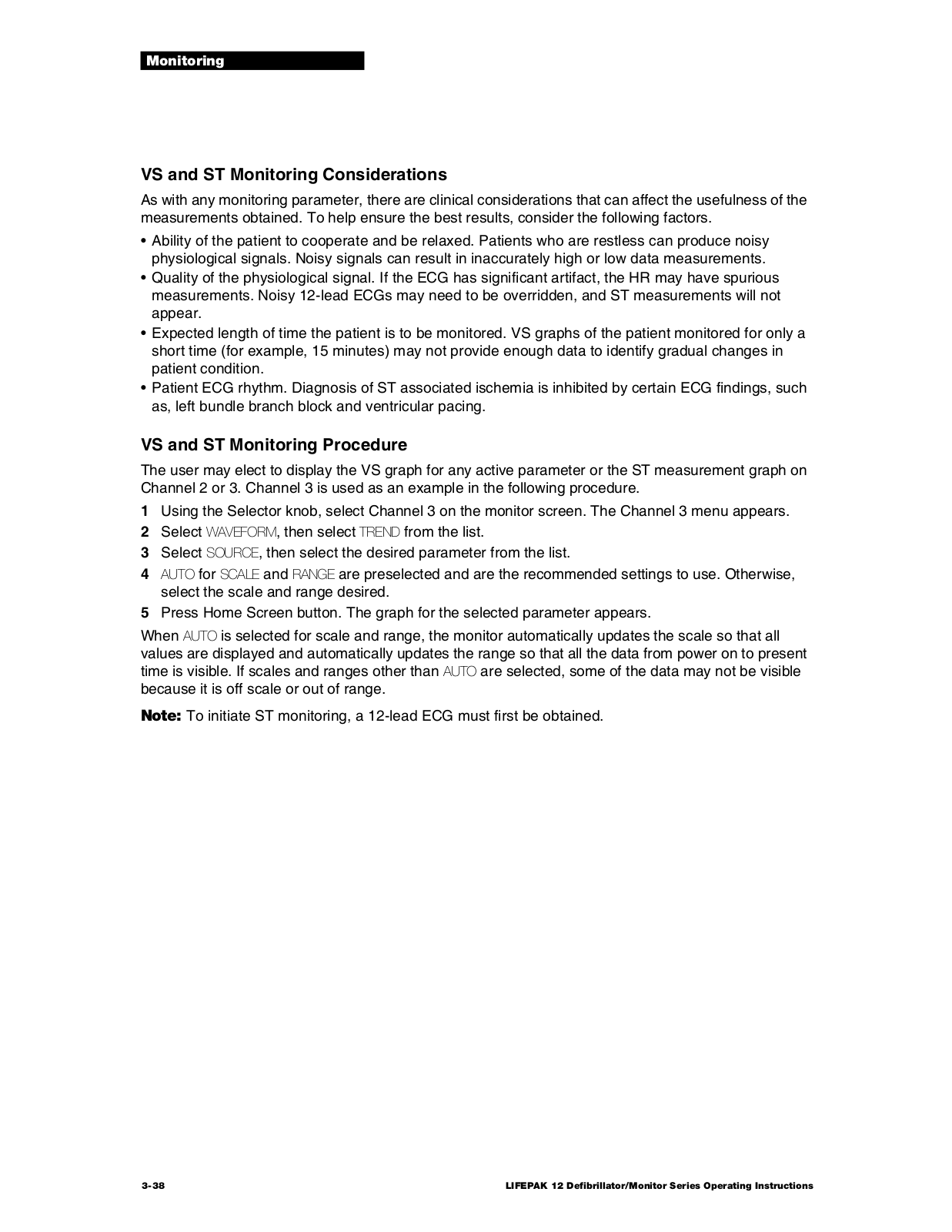 Monitoring

VS and ST Monitoring Considerations

As with any monitoring parameter, there are clinical considerations that can affect the usefulness of the measurements obtained. To help ensure the best results, consider the following factors.

• Ability of the patient to cooperate and be relaxed. Patients who are restless can produce noisy physiological signals. Noisy signals can result in inaccurately high or low data measurements.
• Quality of the physiological signal. If the ECG has significant artifact, the HR may have spurious measurements. Noisy 12-lead ECGs may need to be overridden, and ST measurements will not appear.
• Expected length of time the patient is to be monitored. VS graphs of the patient monitored for only a short time (for example, 15 minutes) may not provide enough data to identify gradual changes in patient condition.
• Patient ECG rhythm. Diagnosis of ST associated ischemia is inhibited by certain ECG findings, such as, left bundle branch block and ventricular pacing.

VS and ST Monitoring Procedure

The user may elect to display the VS graph for any active parameter or the ST measurement graph on Channel 2 or 3. Channel 3 is used as an example in the following procedure.

1 Using the Selector knob, select Channel 3 on the monitor screen. The Channel 3 menu appears.
2 Select WAVEFORM, then select TREND from the list.
3 Select SOURCE, then select the desired parameter from the list.
4 AUTO for SCALE and RANGE are preselected and are the recommended settings to use. Otherwise, select the scale and range desired.
5 Press Home Screen button. The graph for the selected parameter appears.

When AUTO is selected for scale and range, the monitor automatically updates the scale so that all values are displayed and automatically updates the range so that all the data from power on to present time is visible. If scales and ranges other than AUTO are selected, some of the data may not be visible because it is off scale or out of range.

Note: To initiate ST monitoring, a 12-lead ECG must first be obtained.

3-38

LIFEPAK 12 Defibrillator/Monitor Series Operating Instructions